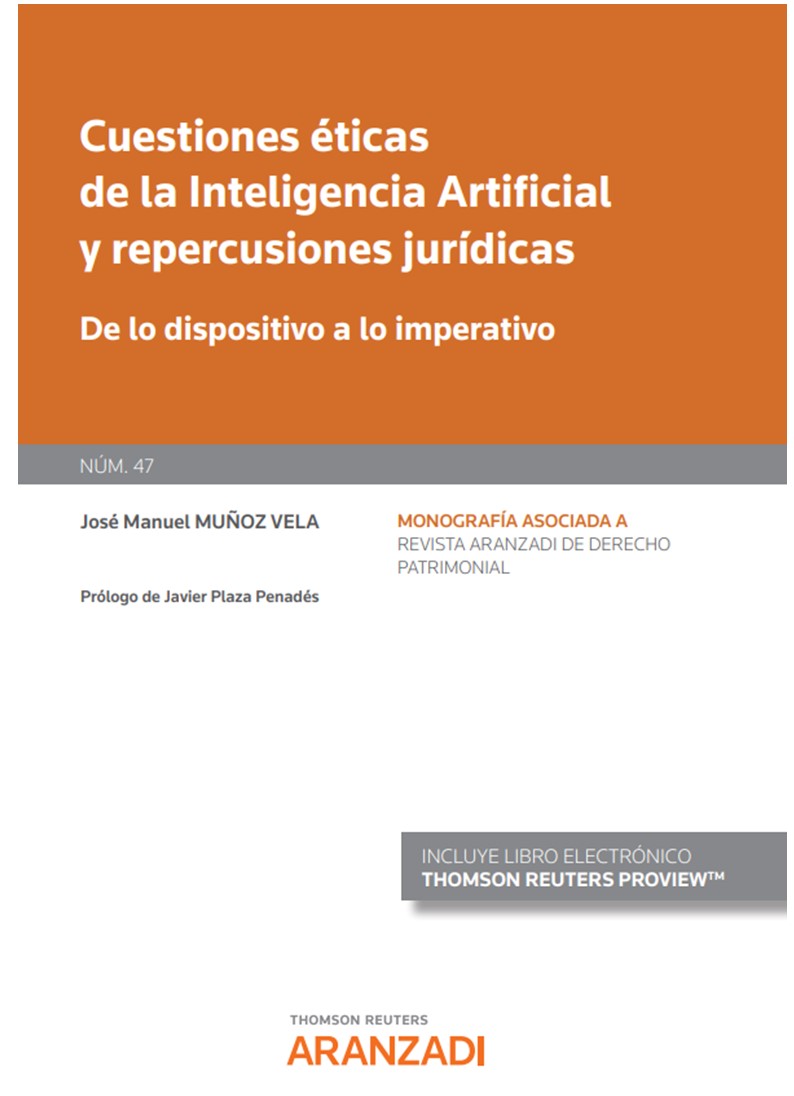 Cuestiones éticas de la Inteligencia Artificial y repercusiones jurídicas

De lo dispositivo a lo imperativo

NÚM. 47

José Manuel MUÑOZ VELA

Prólogo de Javier Plaza Penadés

MONOGRAFÍA ASOCIADA A
REVISTA ARANZADI DE DERECHO PATRIMONIAL

INCLUYE LIBRO ELECTRÓNICO
THOMSON REUTERS PROVIEW™

THOMSON REUTERS
ARANZADI